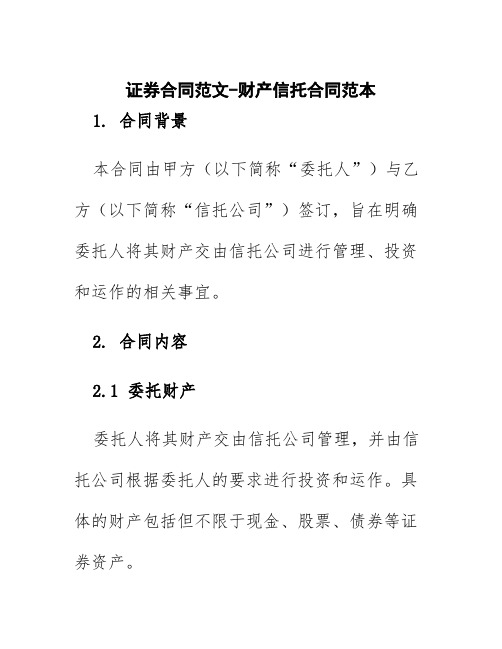 证券合同范文-财产信托合同范本

1. 合同背景

本合同由甲方（以下简称“委托人”）与乙方（以下简称“信托公司”）签订，旨在明确委托人将其财产交由信托公司进行管理、投资和运作的相关事宜。

2. 合同内容

2.1 委托财产

委托人将其财产交由信托公司管理，并由信托公司根据委托人的要求进行投资和运作。具体的财产包括但不限于现金、股票、债券等证券资产。